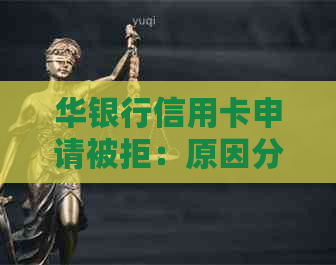 yuqi

华银行信用卡申请被拒：原因分